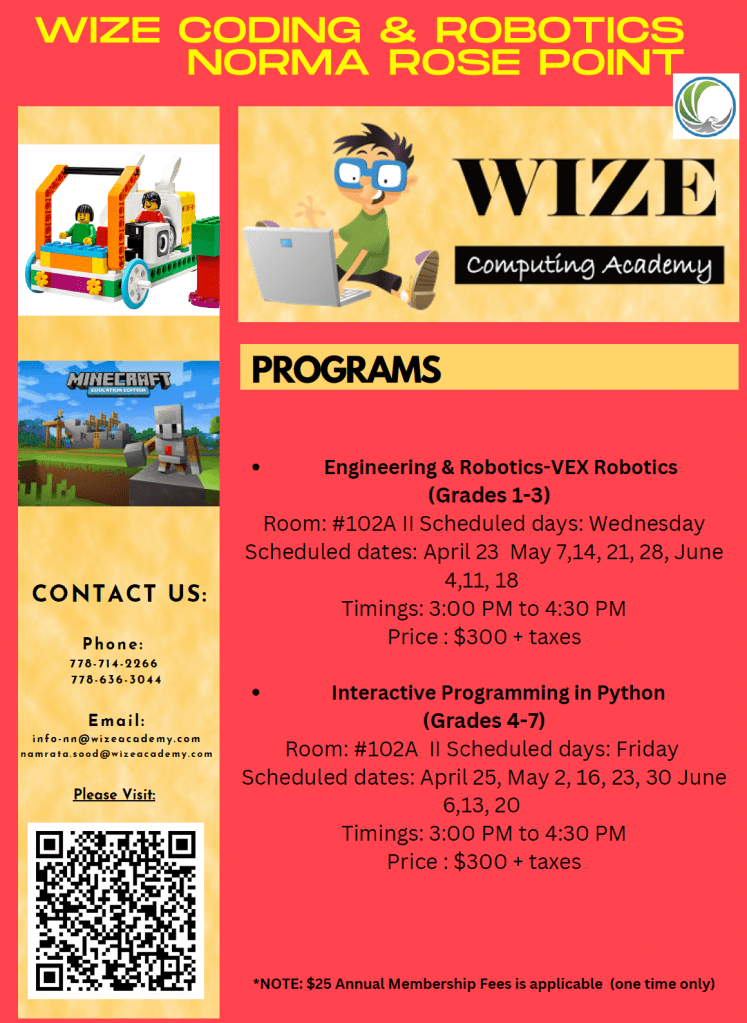 WIZE CODING & ROBOTICS
NORMA ROSE POINT

MINECRAFT
EDUCATION EDITION

CONTACT US:

Phone:
778-714-2266
778-636-3044

Email:
info-nn@wizeacademy.com
namrata.sood@wizeacademy.com

Please Visit:

WIZE
Computing Academy

PROGRAMS

• Engineering & Robotics-VEX Robotics
(Grades 1-3)
Room: #102A II Scheduled days: Wednesday
Scheduled dates: April 23 May 7,14, 21, 28, June 4,11, 18
Timings: 3:00 PM to 4:30 PM
Price : $300 + taxes

• Interactive Programming in Python
(Grades 4-7)
Room: #102A II Scheduled days: Friday
Scheduled dates: April 25, May 2, 16, 23, 30 June 6,13, 20
Timings: 3:00 PM to 4:30 PM
Price : $300 + taxes

*NOTE: $25 Annual Membership Fees is applicable (one time only)